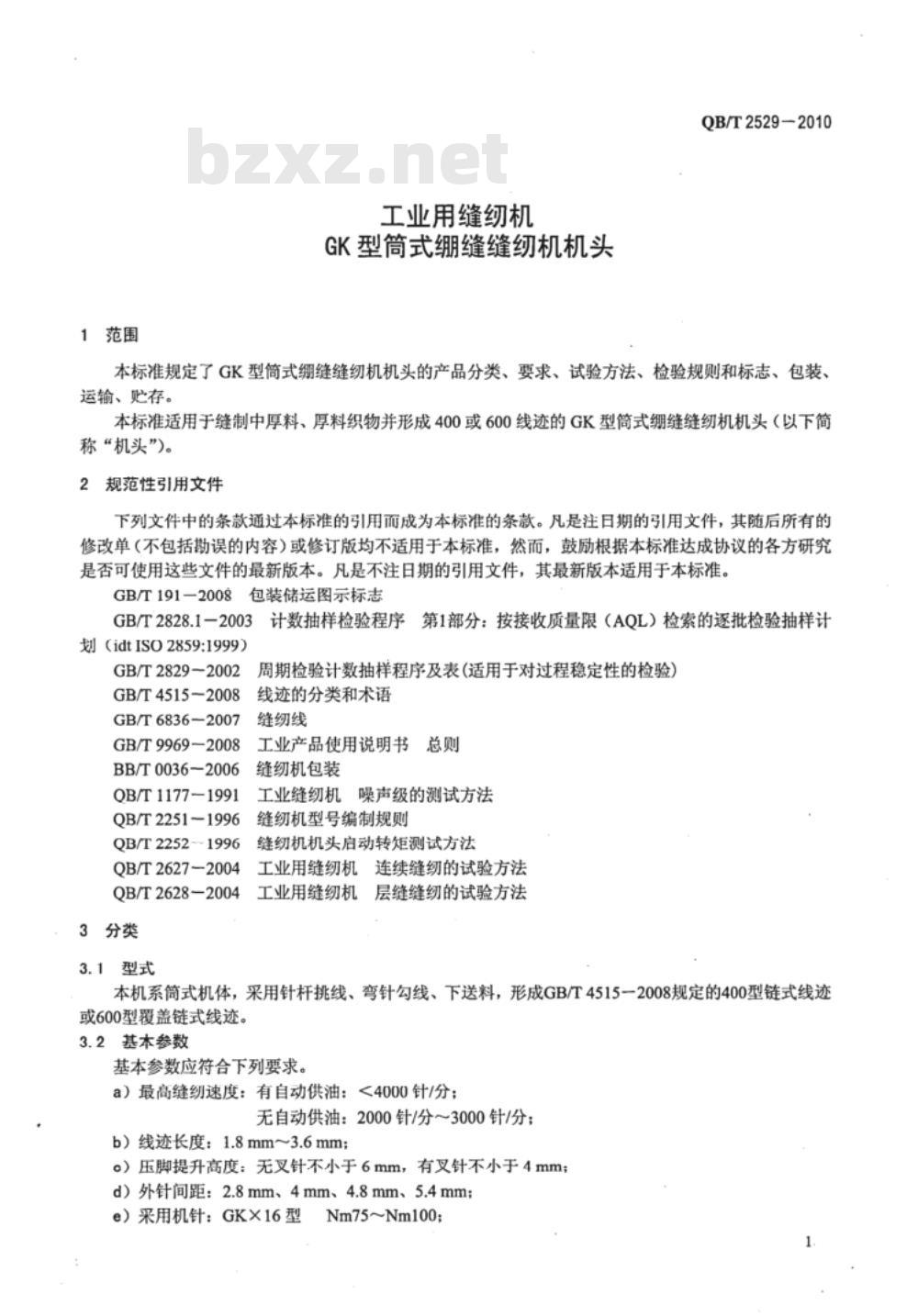 QB/T 2529－2010

bzxz.net

工业用缝纫机
GK 型筒式绷缝缝纫机机头

1 范围

本标准规定了 GK 型筒式绷缝缝纫机机头的产品分类、要求、试验方法、检验规则和标志、包装、运输、贮存。

本标准适用于缝制中厚料、厚料织物并形成 400 或 600 线迹的 GK 型筒式绷缝缝纫机机头（以下简称“机头”）。

2 规范性引用文件

下列文件中的条款通过本标准的引用而成为本标准的条款。凡是注日期的引用文件，其随后所有的修改单（不包括勘误的内容）或修订版均不适用于本标准，然而，鼓励根据本标准达成协议的各方研究是否可使用这些文件的最新版本。凡是不注日期的引用文件，其最新版本适用于本标准。

GB/T 191－2008 包装储运图示标志

GB/T 2828.1－2003 计数抽样检验程序 第1部分：按接收质量限（AQL）检索的逐批检验抽样计划（idt ISO 2859:1999）

GB/T 2829－2002 周期检验计数抽样程序及表(适用于对过程稳定性的检验)

GB/T 4515－2008 线迹的分类和术语

GB/T 6836－2007 缝纫线

GB/T 9969－2008 工业产品使用说明书 总则

BB/T 0036－2006 缝纫机包装

QB/T 1177－1991 工业缝纫机 噪声级的测试方法

QB/T 2251－1996 缝纫机型号编制规则

QB/T 2252－1996 缝纫机机头启动转矩测试方法

QB/T 2627－2004 工业用缝纫机 连续缝纫的试验方法

QB/T 2628－2004 工业用缝纫机 层缝缝纫的试验方法

3 分类

3.1 型式

本机系筒式机体，采用针杆挑线、弯针勾线、下送料，形成GB/T 4515－2008规定的400型链式线迹或600型覆盖链式线迹。

3.2 基本参数

基本参数应符合下列要求。

a）最高缝纫速度：有自动供油：＜4000 针/分；
无自动供油：2000 针/分～3000 针/分；

b）线迹长度：1.8 mm～3.6 mm；

c）压脚提升高度：无叉针不小于 6 mm，有叉针不小于 4 mm；

d）外针间距：2.8 mm、4 mm、4.8 mm、5.4 mm；

e）采用机针：GK×16 型 Nm75～Nm100；

1